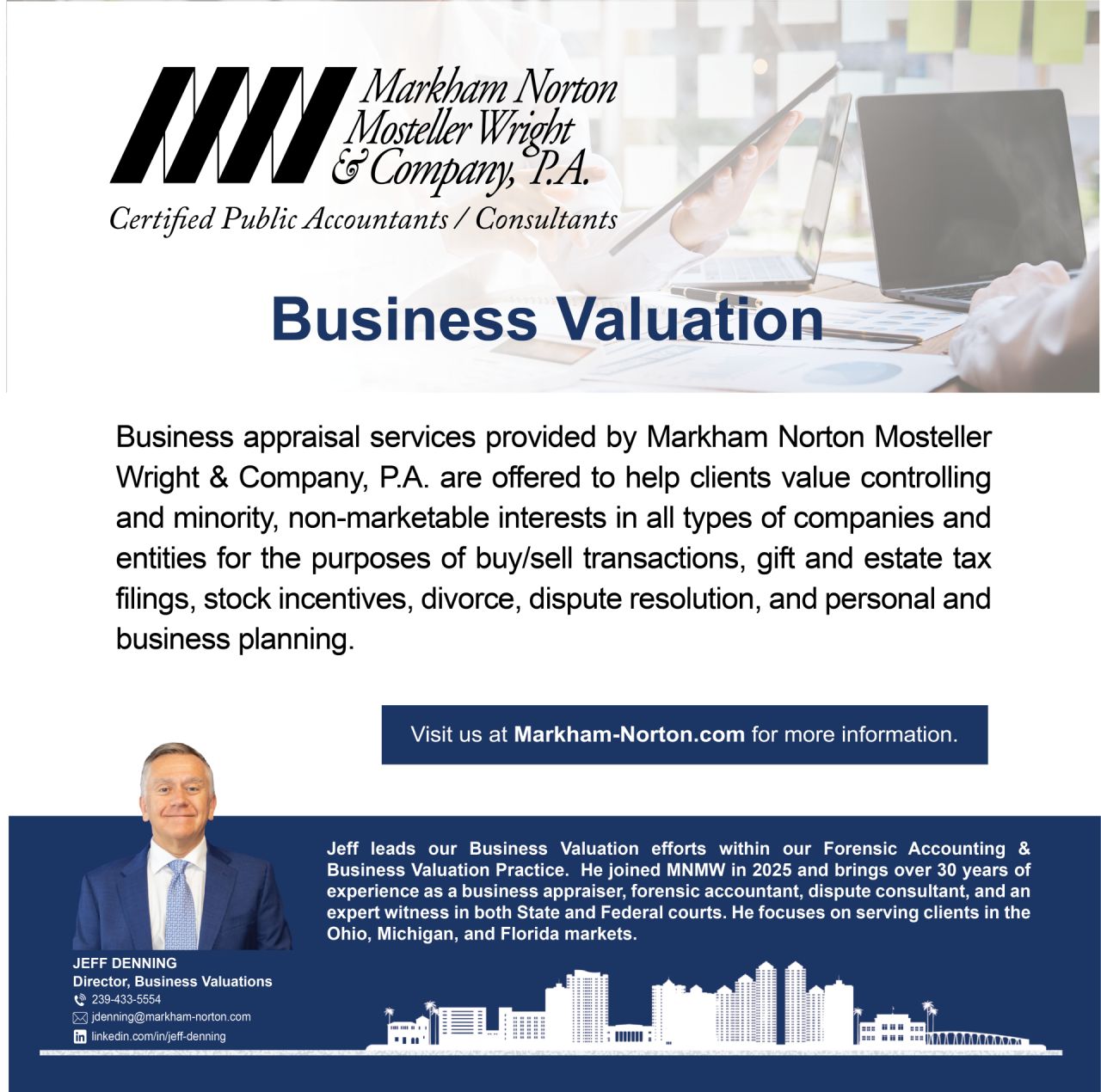 Markham Norton
Mosteller Wright
& Company, P.A.
Certified Public Accountants / Consultants

Business Valuation

Business appraisal services provided by Markham Norton Mosteller Wright & Company, P.A. are offered to help clients value controlling and minority, non-marketable interests in all types of companies and entities for the purposes of buy/sell transactions, gift and estate tax filings, stock incentives, divorce, dispute resolution, and personal and business planning.

Visit us at Markham-Norton.com for more information.

Jeff leads our Business Valuation efforts within our Forensic Accounting & Business Valuation Practice. He joined MNMW in 2025 and brings over 30 years of experience as a business appraiser, forensic accountant, dispute consultant, and an expert witness in both State and Federal courts. He focuses on serving clients in the Ohio, Michigan, and Florida markets.

JEFF DENNING
Director, Business Valuations
239-433-5554
jdenning@markham-norton.com
linkedin.com/in/jeff-denning